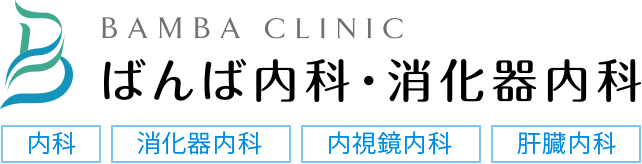 BAMBA CLINIC
ばんば内科・消化器内科

内科
消化器内科
内視鏡内科
肝臓内科